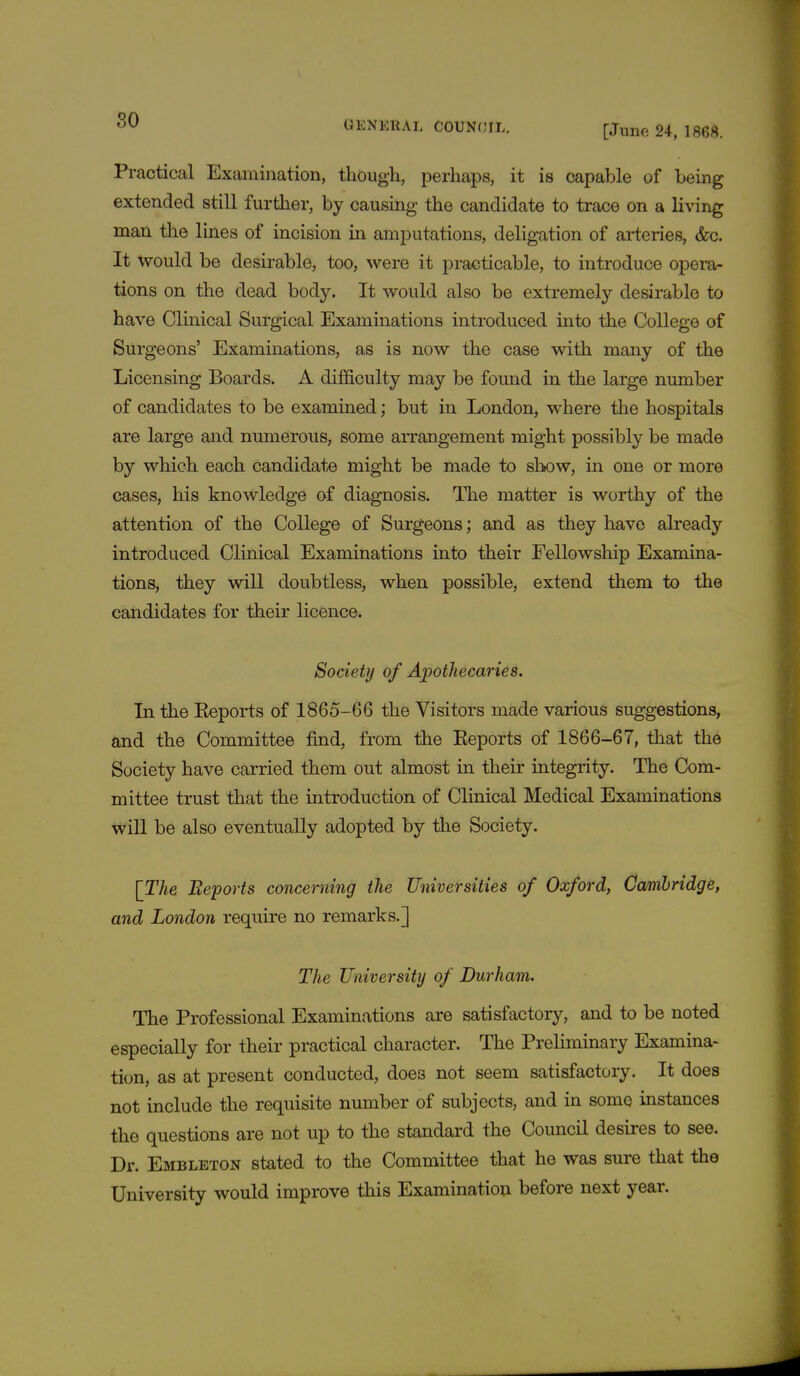 80 GENERAL COUNCIL. [June 24, 1868.

Practical Examination, though, perhaps, it is capable of being extended still further, by causing the candidate to trace on a living man the lines of incision in amputations, deligation of arteries, &c. It would be desirable, too, were it practicable, to introduce operations on the dead body. It would also be extremely desirable to have Clinical Surgical Examinations introduced into the College of Surgeons' Examinations, as is now the case with many of the Licensing Boards. A difficulty may be found in the large number of candidates to be examined; but in London, where the hospitals are large and numerous, some arrangement might possibly be made by which each candidate might be made to show, in one or more cases, his knowledge of diagnosis. The matter is worthy of the attention of the College of Surgeons; and as they have already introduced Clinical Examinations into their Fellowship Examinations, they will doubtless, when possible, extend them to the candidates for their licence.

Society of Apothecaries.

In the Reports of 1865–66 the Visitors made various suggestions, and the Committee find, from the Reports of 1866–67, that the Society have carried them out almost in their integrity. The Committee trust that the introduction of Clinical Medical Examinations will be also eventually adopted by the Society.

[The Reports concerning the Universities of Oxford, Cambridge, and London require no remarks.]

The University of Durham.

The Professional Examinations are satisfactory, and to be noted especially for their practical character. The Preliminary Examination, as at present conducted, does not seem satisfactory. It does not include the requisite number of subjects, and in some instances the questions are not up to the standard the Council desires to see. Dr. Embleton stated to the Committee that he was sure that the University would improve this Examination before next year.